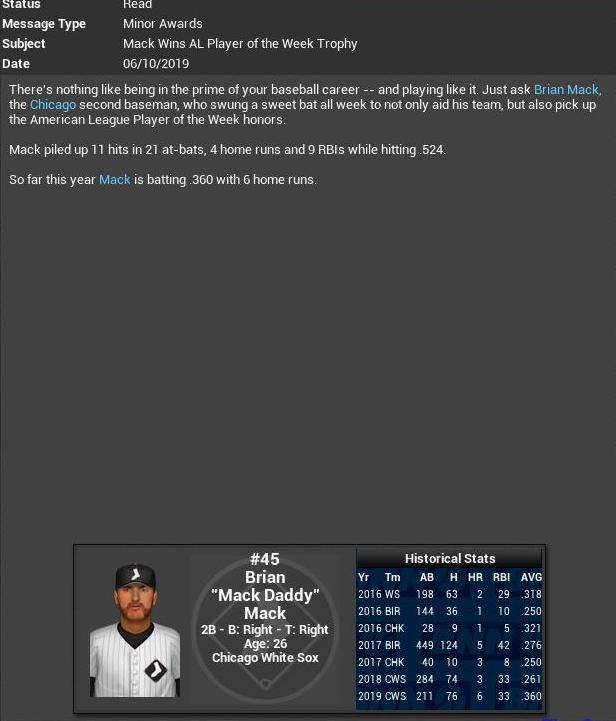 Status Read
Message Type Minor Awards
Subject Mack Wins AL Player of the Week Trophy
Date 06/10/2019

There's nothing like being in the prime of your baseball career -- and playing like it. Just ask Brian Mack, the Chicago second baseman, who swung a sweet bat all week to not only aid his team, but also pick up the American League Player of the Week honors.

Mack piled up 11 hits in 21 at-bats, 4 home runs and 9 RBIs while hitting .524.

So far this year Mack is batting .360 with 6 home runs.

#45
Brian
"Mack Daddy"
Mack
2B - B: Right - T: Right
Age: 26
Chicago White Sox

Historical Stats

| Yr | Tm | AB | H | HR | RBI | AVG |
|---|---|---|---|---|---|---|
| 2016 | WS | 198 | 63 | 2 | 29 | .318 |
| 2016 | BIR | 144 | 36 | 1 | 10 | .250 |
| 2016 | CHK | 28 | 9 | 1 | 5 | .321 |
| 2017 | BIR | 449 | 124 | 5 | 42 | .276 |
| 2017 | CHK | 40 | 10 | 3 | 8 | .250 |
| 2018 | CWS | 284 | 74 | 3 | 33 | .261 |
| 2019 | CWS | 211 | 76 | 6 | 33 | .360 |